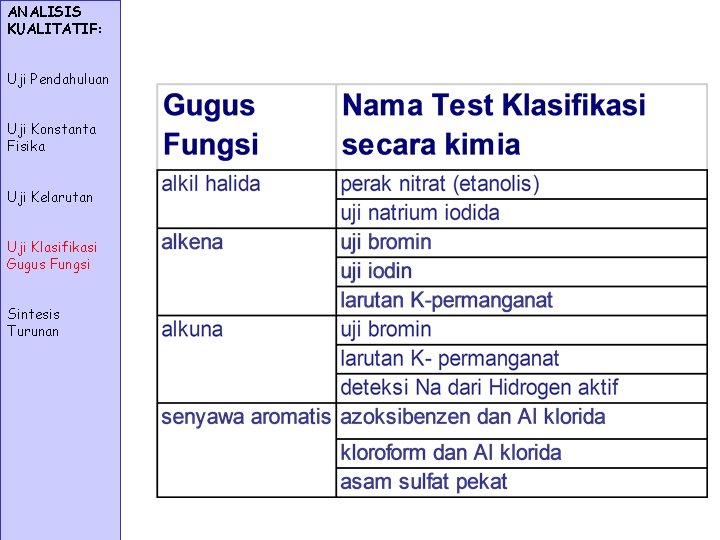 ANALISIS KUALITATIF:

Uji Pendahuluan

Uji Konstanta Fisika

Uji Kelarutan

Uji Klasifikasi Gugus Fungsi

Sintesis Turunan

| Gugus Fungsi | Nama Test Klasifikasi secara kimia |
|---|---|
| alkil halida | perak nitrat (etanolis) |
| | uji natrium iodida |
| alkena | uji bromin |
| | uji iodin |
| | larutan K-permanganat |
| alkuna | uji bromin |
| | larutan K- permanganat |
| | deteksi Na dari Hidrogen aktif |
| senyawa aromatis | azoksibenzen dan Al klorida |
| | kloroform dan Al klorida |
| | asam sulfat pekat |